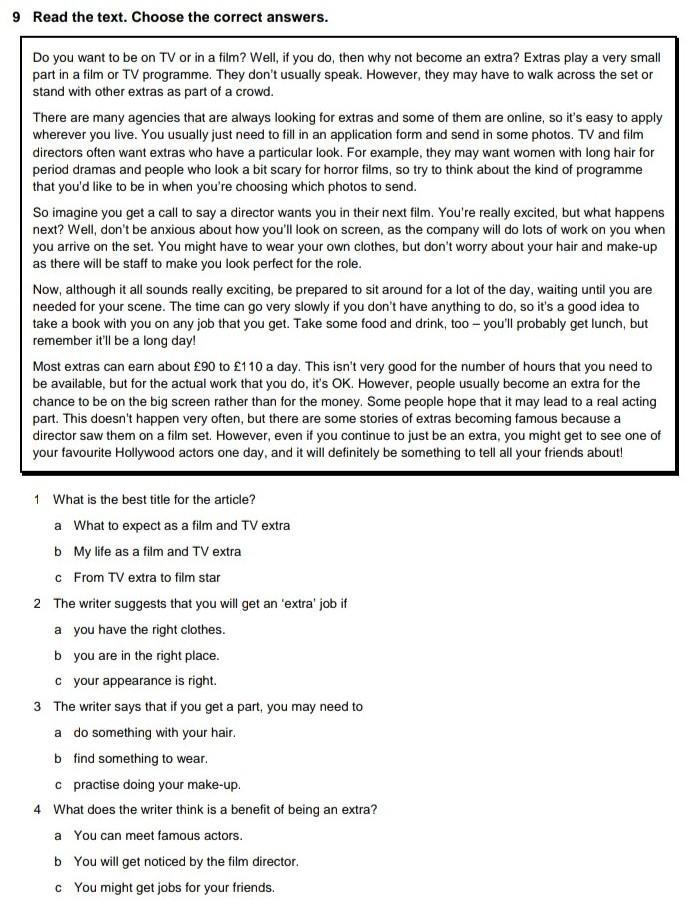 9 Read the text. Choose the correct answers.

Do you want to be on TV or in a film? Well, if you do, then why not become an extra? Extras play a very small part in a film or TV programme. They don't usually speak. However, they may have to walk across the set or stand with other extras as part of a crowd.

There are many agencies that are always looking for extras and some of them are online, so it's easy to apply wherever you live. You usually just need to fill in an application form and send in some photos. TV and film directors often want extras who have a particular look. For example, they may want women with long hair for period dramas and people who look a bit scary for horror films, so try to think about the kind of programme that you'd like to be in when you're choosing which photos to send.

So imagine you get a call to say a director wants you in their next film. You're really excited, but what happens next? Well, don't be anxious about how you'll look on screen, as the company will do lots of work on you when you arrive on the set. You might have to wear your own clothes, but don't worry about your hair and make-up as there will be staff to make you look perfect for the role.

Now, although it all sounds really exciting, be prepared to sit around for a lot of the day, waiting until you are needed for your scene. The time can go very slowly if you don't have anything to do, so it's a good idea to take a book with you on any job that you get. Take some food and drink, too – you'll probably get lunch, but remember it'll be a long day!

Most extras can earn about £90 to £110 a day. This isn't very good for the number of hours that you need to be available, but for the actual work that you do, it's OK. However, people usually become an extra for the chance to be on the big screen rather than for the money. Some people hope that it may lead to a real acting part. This doesn't happen very often, but there are some stories of extras becoming famous because a director saw them on a film set. However, even if you continue to just be an extra, you might get to see one of your favourite Hollywood actors one day, and it will definitely be something to tell all your friends about!

1 What is the best title for the article?
a What to expect as a film and TV extra
b My life as a film and TV extra
c From TV extra to film star

2 The writer suggests that you will get an 'extra' job if
a you have the right clothes.
b you are in the right place.
c your appearance is right.

3 The writer says that if you get a part, you may need to
a do something with your hair.
b find something to wear.
c practise doing your make-up.

4 What does the writer think is a benefit of being an extra?
a You can meet famous actors.
b You will get noticed by the film director.
c You might get jobs for your friends.